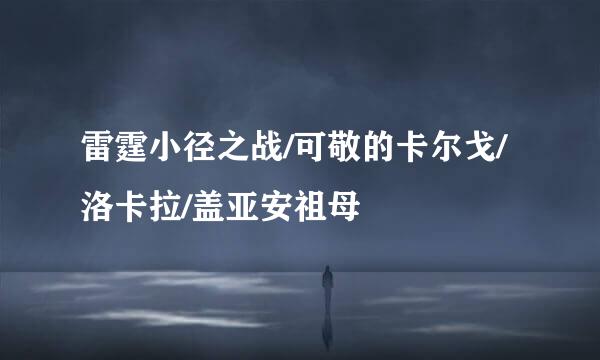 雷霆小径之战/可敬的卡尔戈/洛卡拉/盖亚安祖母